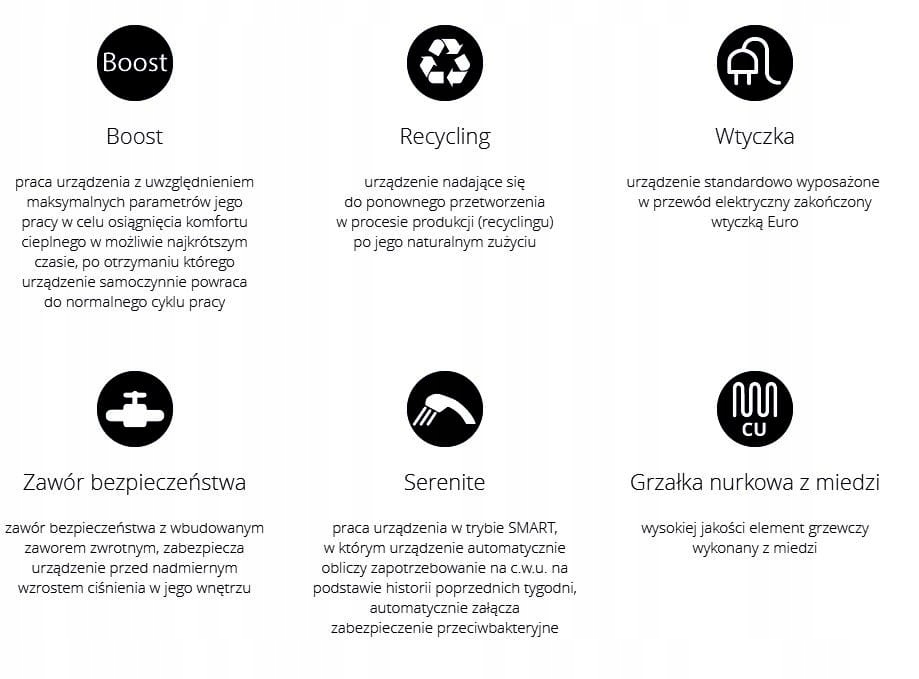 Boost

Boost

praca urządzenia z uwzględnieniem maksymalnych parametrów jego pracy w celu osiągnięcia komfortu cieplnego w możliwie najkrótszym czasie, po otrzymaniu którego urządzenie samoczynnie powraca do normalnego cyklu pracy

Recycling

urządzenie nadające się do ponownego przetworzenia w procesie produkcji (recyclingu) po jego naturalnym zużyciu

Wtyczka

urządzenie standardowo wyposażone w przewód elektryczny zakończony wtyczką Euro

Zawór bezpieczeństwa

zawór bezpieczeństwa z wbudowanym zaworem zwrotnym, zabezpiecza urządzenie przed nadmiernym wzrostem ciśnienia w jego wnętrzu

Serenite

praca urządzenia w trybie SMART, w którym urządzenie automatycznie obliczy zapotrzebowanie na c.w.u. na podstawie historii poprzednich tygodni, automatycznie załącza zabezpieczenie przeciwbakteryjne

CU

Grzałka nurkowa z miedzi

wysokiej jakości element grzewczy wykonany z miedzi